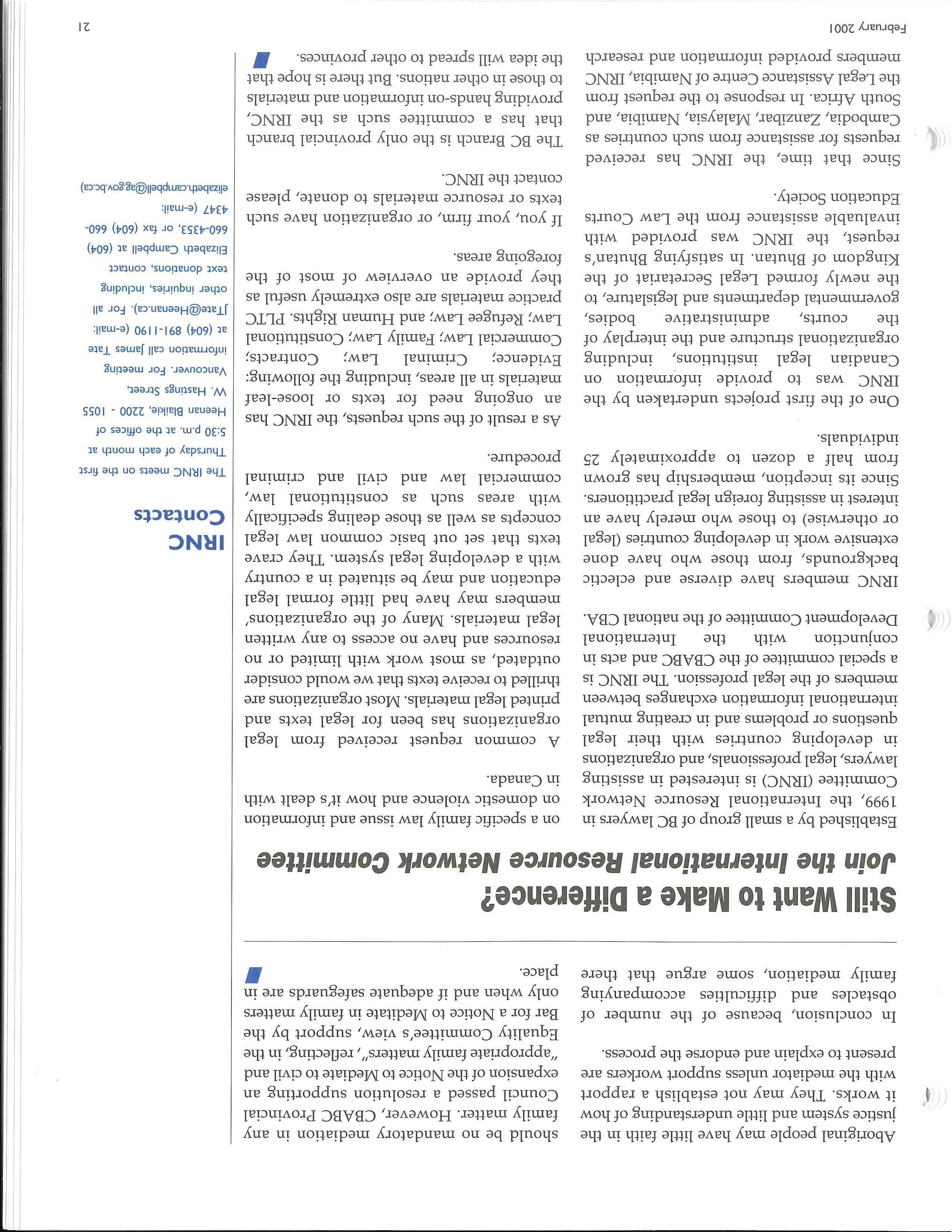 Aboriginal people may have little faith in the justice system and little understanding of how it works. They may not establish a rapport with the mediator unless support workers are present to explain and endorse the process.

In conclusion, because of the number of obstacles and difficulties accompanying family mediation, some argue that there should be no mandatory mediation in any family matter. However, CBABC Provincial Council passed a resolution supporting an expansion of the Notice to Mediate to civil and "appropriate family matters", reflecting, in the Equality Committee's view, support by the Bar for a Notice to Mediate in family matters only when and if adequate safeguards are in place.

Still Want to Make a Difference?
Join the International Resource Network Committee

Established by a small group of BC lawyers in 1999, the International Resource Network Committee (IRNC) is interested in assisting lawyers, legal professionals, and organizations in developing countries with their legal questions or problems and in creating mutual international information exchanges between members of the legal profession. The IRNC is a special committee of the CBABC and acts in conjunction with the International Development Committee of the national CBA.

IRNC members have diverse and eclectic backgrounds, from those who have done extensive work in developing countries (legal or otherwise) to those who merely have an interest in assisting foreign legal practitioners. Since its inception, membership has grown from half a dozen to approximately 25 individuals.

One of the first projects undertaken by the IRNC was to provide information on Canadian legal institutions, including organizational structure and the interplay of the courts, administrative bodies, governmental departments and legislature, to the newly formed Legal Secretariat of the Kingdom of Bhutan. In satisfying Bhutan's request, the IRNC was provided with invaluable assistance from the Law Courts Education Society.

Since that time, the IRNC has received requests for assistance from such countries as Cambodia, Zanzibar, Malaysia, Namibia, and South Africa. In response to the request from the Legal Assistance Centre of Namibia, IRNC members provided information and research on a specific family law issue and information on domestic violence and how it's dealt with in Canada.

A common request received from legal organizations has been for legal texts and printed legal materials. Most organizations are thrilled to receive texts that we would consider outdated, as most work with limited or no resources and have no access to any written legal materials. Many of the organizations' members may have had little formal legal education and may be situated in a country with a developing legal system. They crave texts that set out basic common law legal concepts as well as those dealing specifically with areas such as constitutional law, commercial law and civil and criminal procedure.

As a result of the such requests, the IRNC has an ongoing need for texts or loose-leaf materials in all areas, including the following: Evidence; Criminal Law; Contracts; Commercial Law; Family Law; Constitutional Law; Refugee Law; and Human Rights. PLTC practice materials are also extremely useful as they provide an overview of most of the foregoing areas.

If you, your firm, or organization have such texts or resource materials to donate, please contact the IRNC.

The BC Branch is the only provincial branch that has a committee such as the IRNC, providing hands-on information and materials to those in other nations. But there is hope that the idea will spread to other provinces.

IRNC
Contacts

The IRNC meets on the first Thursday of each month at 5:30 p.m. at the offices of Heenan Blaikie, 2200 - 1055 W. Hastings Street, Vancouver. For meeting information call James Tate at (604) 891-1190 (e-mail: JTate@Heenan.ca). For all other inquiries, including text donations, contact Elizabeth Campbell at (604) 660-4353, or fax (604) 660-4347 (e-mail: elizabeth.campbell@ag.gov.bc.ca)

February 2001

21